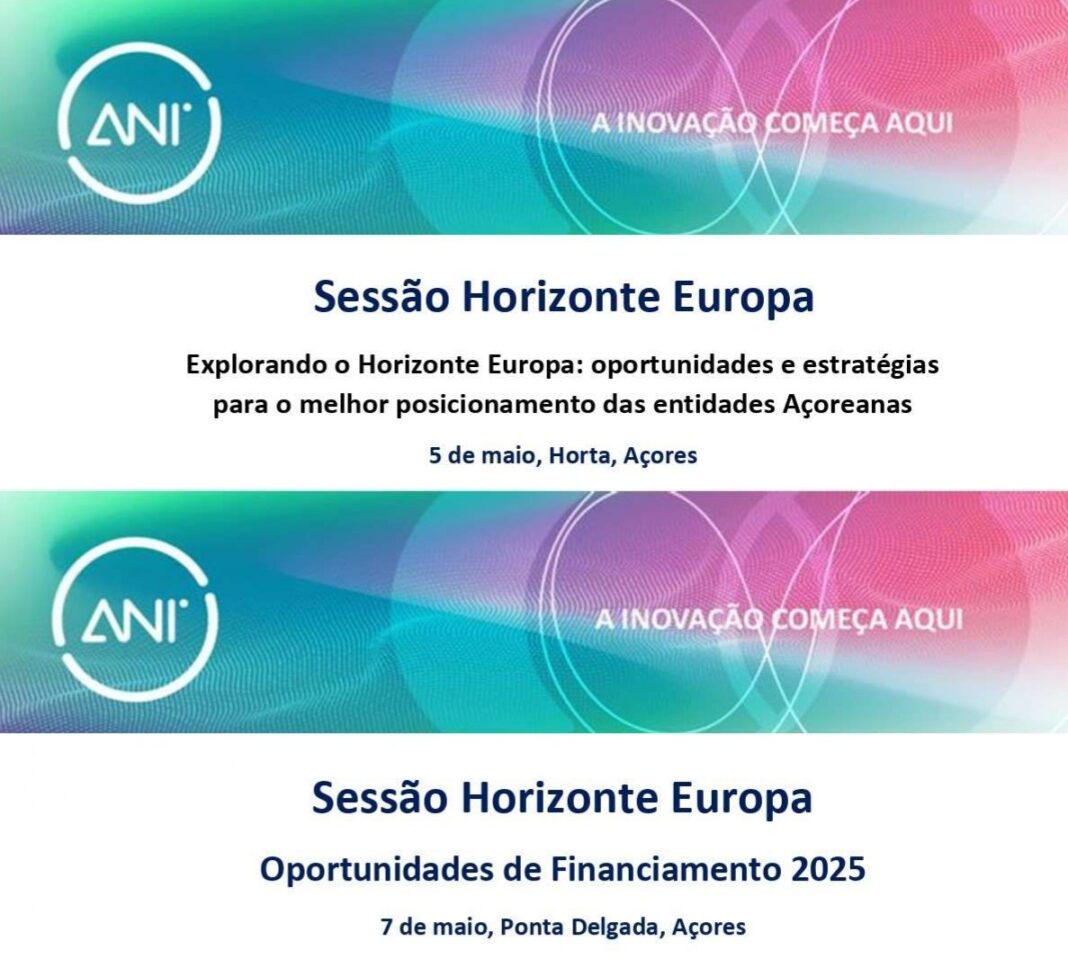 ANI

A INOVAÇÃO COMEÇA AQUI

Sessão Horizonte Europa

Explorando o Horizonte Europa: oportunidades e estratégias para o melhor posicionamento das entidades Açoreanas

5 de maio, Horta, Açores

ANI

A INOVAÇÃO COMEÇA AQUI

Sessão Horizonte Europa

Oportunidades de Financiamento 2025

7 de maio, Ponta Delgada, Açores